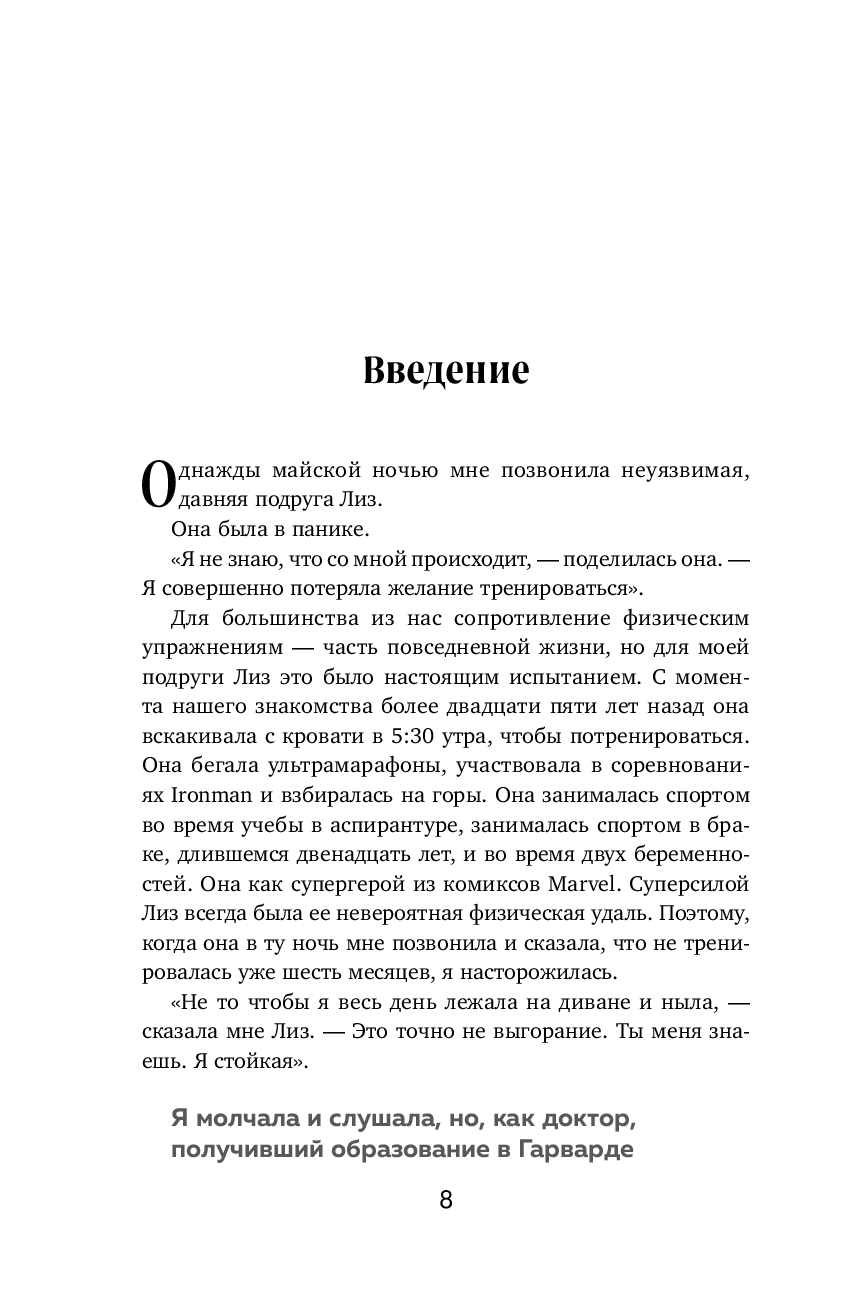 Введение

Однажды майской ночью мне позвонила неуязвимая, давняя подруга Лиз.

Она была в панике.

«Я не знаю, что со мной происходит, — поделилась она. — Я совершенно потеряла желание тренироваться».

Для большинства из нас сопротивление физическим упражнениям — часть повседневной жизни, но для моей подруги Лиз это было настоящим испытанием. С момента нашего знакомства более двадцати пяти лет назад она вскакивала с кровати в 5:30 утра, чтобы потренироваться. Она бегала ультрамарафоны, участвовала в соревнованиях Ironman и взбиралась на горы. Она занималась спортом во время учебы в аспирантуре, занималась спортом в браке, длившемся двенадцать лет, и во время двух беременностей. Она как супергерой из комиксов Marvel. Суперсилой Лиз всегда была ее невероятная физическая удаль. Поэтому, когда она в ту ночь мне позвонила и сказала, что не тренировалась уже шесть месяцев, я насторожилась.

«Не то чтобы я весь день лежала на диване и ныла, — сказала мне Лиз. — Это точно не выгорание. Ты меня знаешь. Я стойкая».

Я молчала и слушала, но, как доктор, получивший образование в Гарварде

8